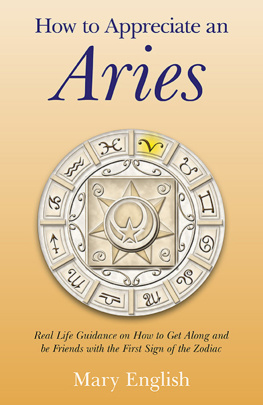 How to Appreciate an
Aries

Real Life Guidance on How to Get Along and be Friends with the First Sign of the Zodiac

Mary English